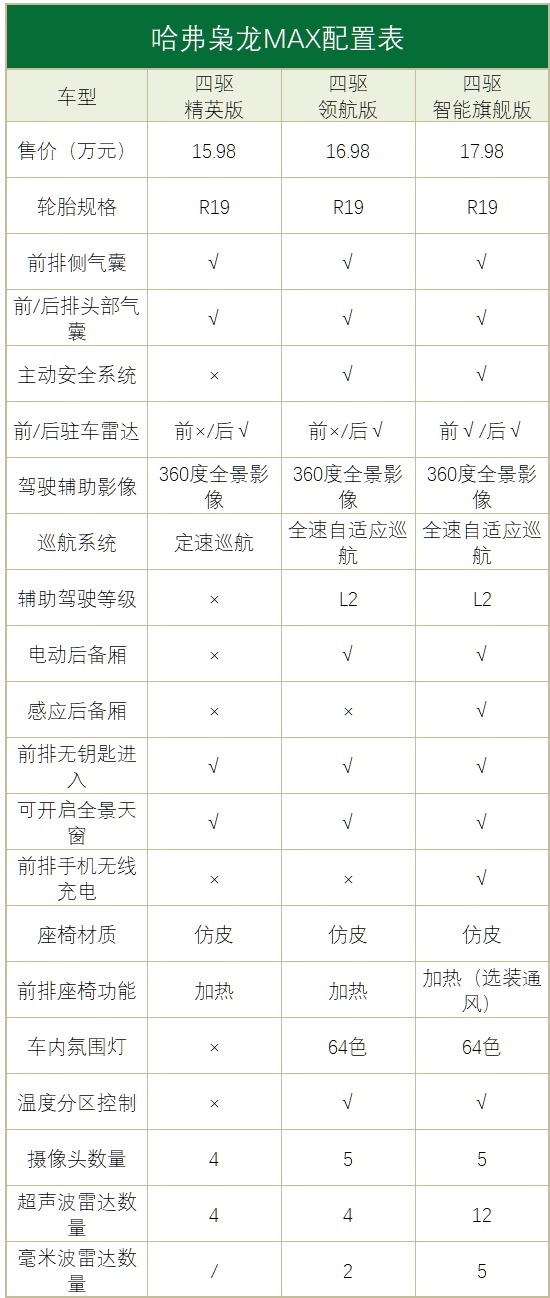 哈弗枭龙MAX配置表

| 车型 | 四驱 精英版 | 四驱 领航版 | 四驱 智能旗舰版 |
|---|---|---|---|
| 售价（万元） | 15.98 | 16.98 | 17.98 |
| 轮胎规格 | R19 | R19 | R19 |
| 前排侧气囊 | √ | √ | √ |
| 前/后排头部气囊 | √ | √ | √ |
| 主动安全系统 | × | √ | √ |
| 前/后驻车雷达 | 前×/后√ | 前×/后√ | 前√/后√ |
| 驾驶辅助影像 | 360度全景影像 | 360度全景影像 | 360度全景影像 |
| 巡航系统 | 定速巡航 | 全速自适应巡航 | 全速自适应巡航 |
| 辅助驾驶等级 | × | L2 | L2 |
| 电动后备厢 | × | √ | √ |
| 感应后备厢 | × | × | √ |
| 前排无钥匙进入 | √ | √ | √ |
| 可开启全景天窗 | √ | √ | √ |
| 前排手机无线充电 | × | × | √ |
| 座椅材质 | 仿皮 | 仿皮 | 仿皮 |
| 前排座椅功能 | 加热 | 加热 | 加热（选装通风） |
| 车内氛围灯 | × | 64色 | 64色 |
| 温度分区控制 | × | √ | √ |
| 摄像头数量 | 4 | 5 | 5 |
| 超声波雷达数量 | 4 | 4 | 12 |
| 毫米波雷达数量 | / | 2 | 5 |